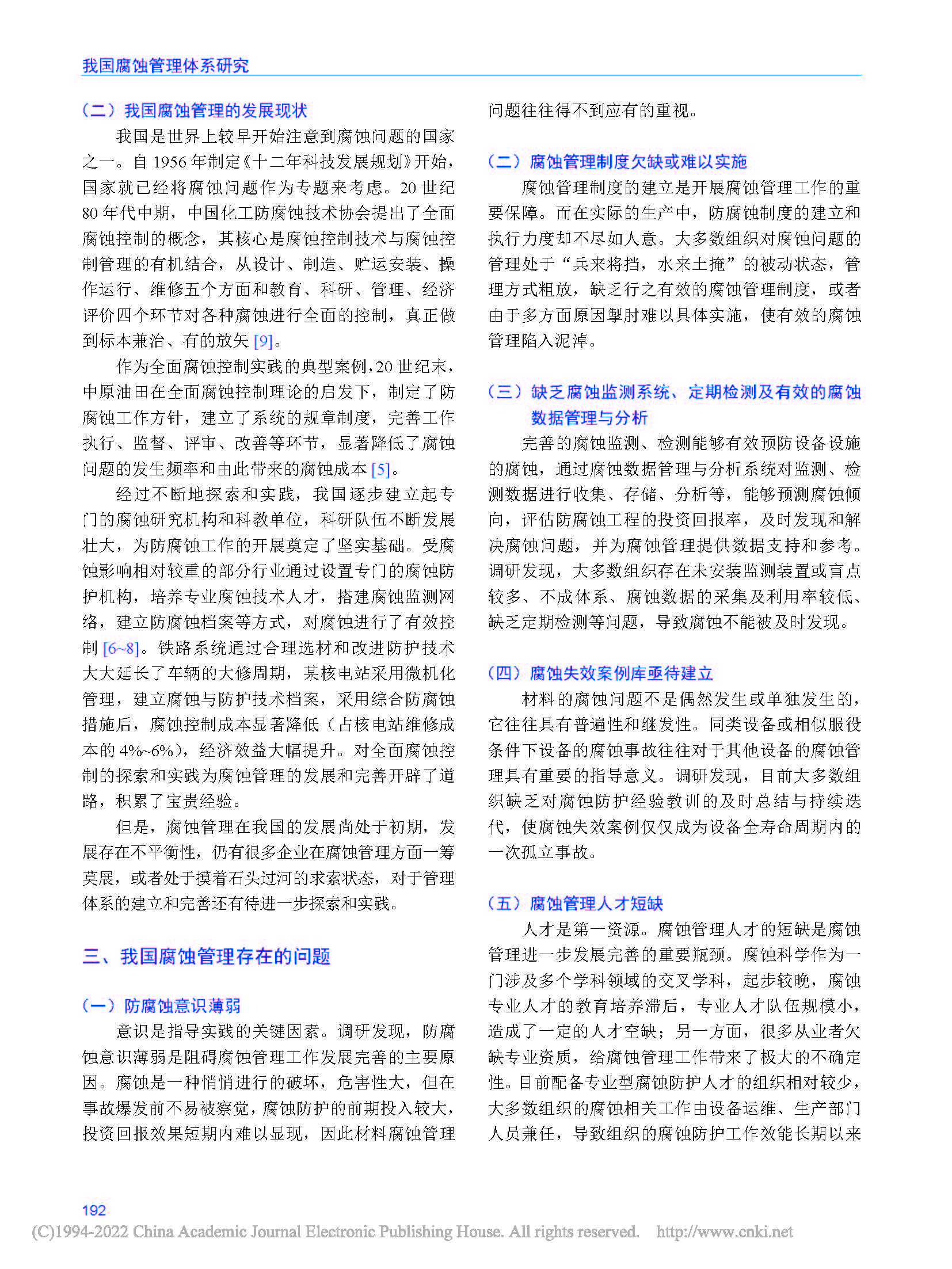 我国腐蚀管理体系研究

（二）我国腐蚀管理的发展现状

我国是世界上较早开始注意到腐蚀问题的国家之一。自 1956 年制定《十二年科技发展规划》开始，国家就已经将腐蚀问题作为专题来考虑。20 世纪 80 年代中期，中国化工防腐蚀技术协会提出了全面腐蚀控制的概念，其核心是腐蚀控制技术与腐蚀控制管理的有机结合，从设计、制造、贮运安装、操作运行、维修五个方面和教育、科研、管理、经济评价四个环节对各种腐蚀进行全面的控制，真正做到标本兼治、有的放矢 [9]。

作为全面腐蚀控制实践的典型案例，20 世纪末，中原油田在全面腐蚀控制理论的启发下，制定了防腐蚀工作方针，建立了系统的规章制度，完善工作执行、监督、评审、改善等环节，显著降低了腐蚀问题的发生频率和由此带来的腐蚀成本 [5]。

经过不断地探索和实践，我国逐步建立起专门的腐蚀研究机构和科教单位，科研队伍不断发展壮大，为防腐蚀工作的开展奠定了坚实基础。受腐蚀影响相对较重的部分行业通过设置专门的腐蚀防护机构，培养专业腐蚀技术人才，搭建腐蚀监测网络，建立防腐蚀档案等方式，对腐蚀进行了有效控制 [6~8]。铁路系统通过合理选材和改进防护技术大大延长了车辆的大修周期，某核电站采用微机化管理，建立腐蚀与防护技术档案，采用综合防腐蚀措施后，腐蚀控制成本显著降低（占核电站维修成本的 4%~6%），经济效益大幅提升。对全面腐蚀控制的探索和实践为腐蚀管理的发展和完善开辟了道路，积累了宝贵经验。

但是，腐蚀管理在我国的发展尚处于初期，发展存在不平衡性，仍有很多企业在腐蚀管理方面一筹莫展，或者处于摸着石头过河的求索状态，对于管理体系的建立和完善还有待进一步探索和实践。

三、我国腐蚀管理存在的问题

（一）防腐蚀意识薄弱

意识是指导实践的关键因素。调研发现，防腐蚀意识薄弱是阻碍腐蚀管理工作发展完善的主要原因。腐蚀是一种悄悄进行的破坏，危害性大，但在事故爆发前不易被察觉，腐蚀防护的前期投入较大，投资回报效果短期内难以显现，因此材料腐蚀管理问题往往得不到应有的重视。

（二）腐蚀管理制度欠缺或难以实施

腐蚀管理制度的建立是开展腐蚀管理工作的重要保障。而在实际的生产中，防腐蚀制度的建立和执行力度却不尽如人意。大多数组织对腐蚀问题的管理处于“兵来将挡，水来土掩”的被动状态，管理方式粗放，缺乏行之有效的腐蚀管理制度，或者由于多方面原因掣肘难以具体实施，使有效的腐蚀管理陷入泥淖。

（三）缺乏腐蚀监测系统、定期检测及有效的腐蚀数据管理与分析

完善的腐蚀监测、检测能够有效预防设备设施的腐蚀，通过腐蚀数据管理与分析系统对监测、检测数据进行收集、存储、分析等，能够预测腐蚀倾向，评估防腐蚀工程的投资回报率，及时发现和解决腐蚀问题，并为腐蚀管理提供数据支持和参考。调研发现，大多数组织存在未安装监测装置或盲点较多、不成体系、腐蚀数据的采集及利用率较低、缺乏定期检测等问题，导致腐蚀不能被及时发现。

（四）腐蚀失效案例库亟待建立

材料的腐蚀问题不是偶然发生或单独发生的，它往往具有普遍性和继发性。同类设备或相似服役条件下设备的腐蚀事故往往对于其他设备的腐蚀管理具有重要的指导意义。调研发现，目前大多数组织缺乏对腐蚀防护经验教训的及时总结与持续迭代，使腐蚀失效案例仅仅成为设备全寿命周期内的一次孤立事故。

（五）腐蚀管理人才短缺

人才是第一资源。腐蚀管理人才的短缺是腐蚀管理进一步发展完善的重要瓶颈。腐蚀科学作为一门涉及多个学科领域的交叉学科，起步较晚，腐蚀专业人才的教育培养滞后，专业人才队伍规模小，造成了一定的人才空缺；另一方面，很多从业者欠缺专业资质，给腐蚀管理工作带来了极大的不确定性。目前配备专业型腐蚀防护人才的组织相对较少，大多数组织的腐蚀相关工作由设备运维、生产部门人员兼任，导致组织的腐蚀防护工作效能长期以来

192

(C)1994-2022 China Academic Journal Electronic Publishing House. All rights reserved. http://www.cnki.net